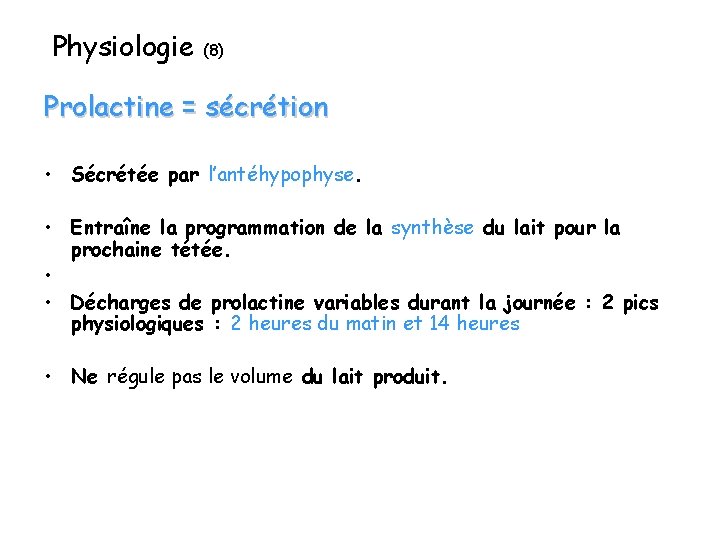 Physiologie (8)

Prolactine = sécrétion

• Sécrétée par l'antéhypophyse.

• Entraîne la programmation de la synthèse du lait pour la prochaine tétée.
•
• Décharges de prolactine variables durant la journée : 2 pics physiologiques : 2 heures du matin et 14 heures

• Ne régule pas le volume du lait produit.